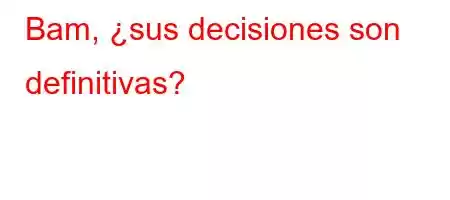 Bam, ¿sus decisiones son definitivas?